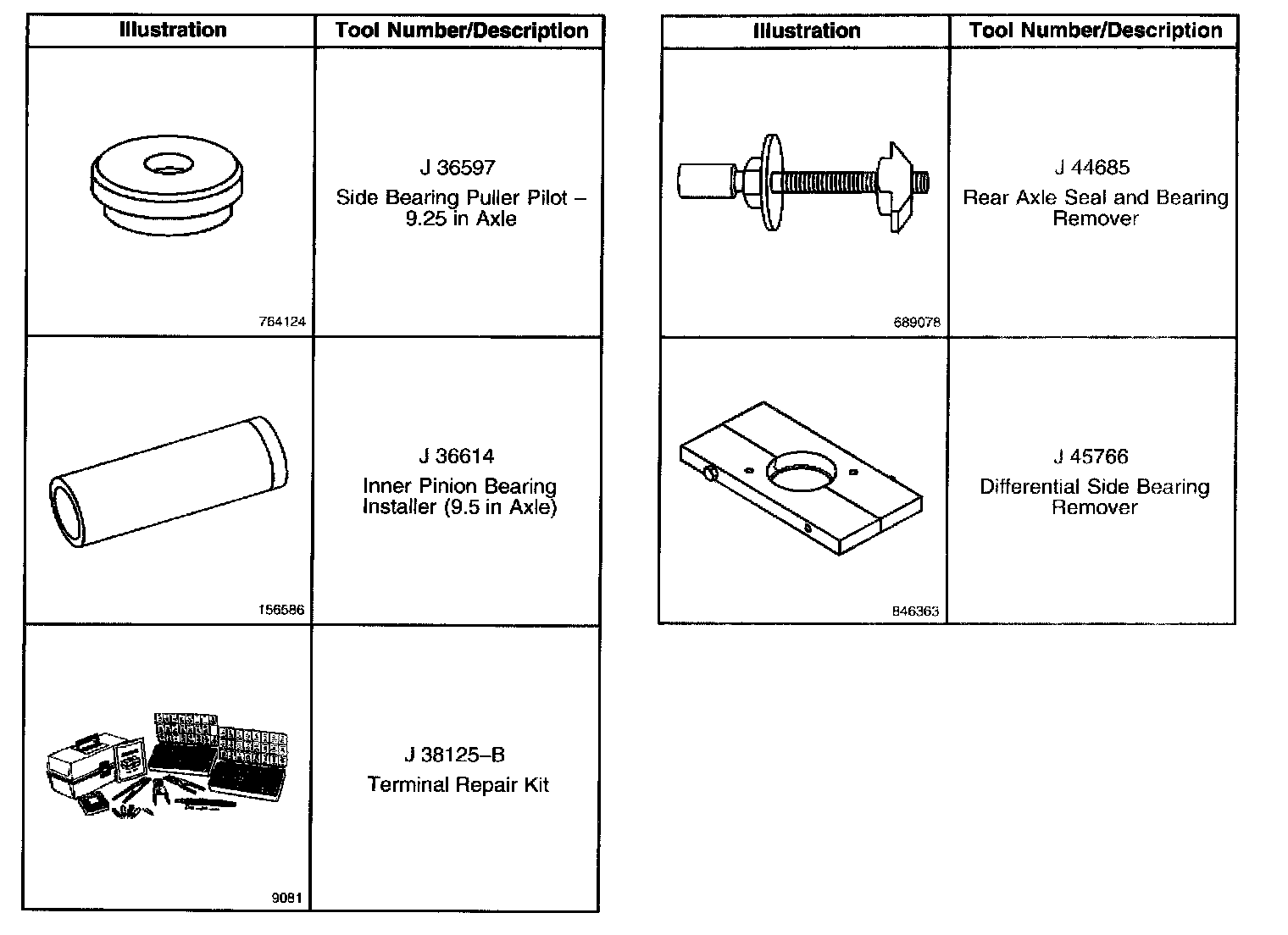 | Illustration | Tool Number/Description |
|---|---|
| 764124 | J 36597 Side Bearing Puller Pilot – 9.25 in Axle |
| 156586 | J 36614 Inner Pinion Bearing Installer (9.5 in Axle) |
| 9081 | J 38125–B Terminal Repair Kit |

| Illustration | Tool Number/Description |
|---|---|
| 689078 | J 44685 Rear Axle Seal and Bearing Remover |
| 846363 | J 45766 Differential Side Bearing Remover |